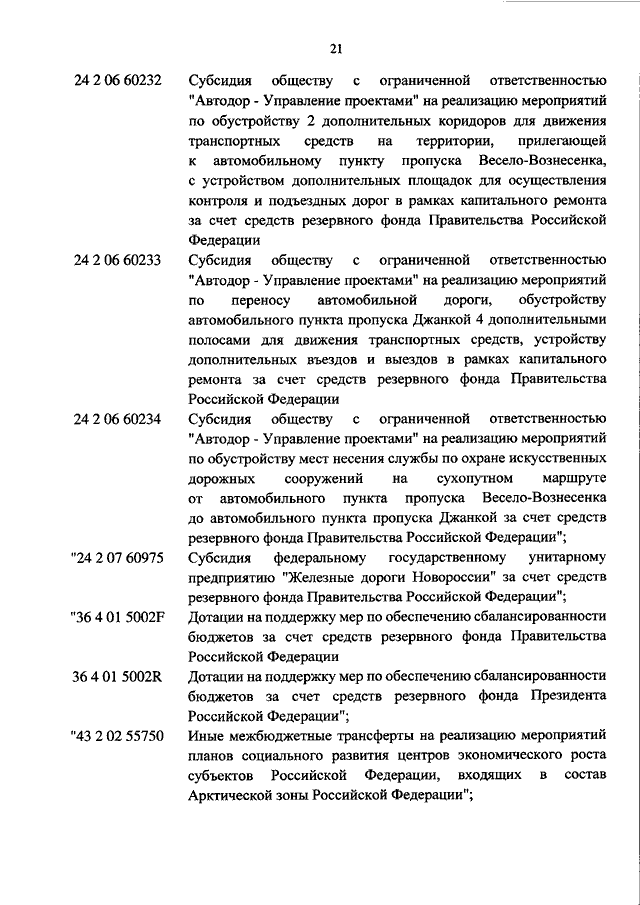 21

24 2 06 60232 Субсидия обществу с ограниченной ответственностью "Автодор - Управление проектами" на реализацию мероприятий по обустройству 2 дополнительных коридоров для движения транспортных средств на территории, прилегающей к автомобильному пункту пропуска Весело-Вознесенка, с устройством дополнительных площадок для осуществления контроля и подъездных дорог в рамках капитального ремонта за счет средств резервного фонда Правительства Российской Федерации

24 2 06 60233 Субсидия обществу с ограниченной ответственностью "Автодор - Управление проектами" на реализацию мероприятий по переносу автомобильной дороги, обустройству автомобильного пункта пропуска Джанкой 4 дополнительными полосами для движения транспортных средств, устройству дополнительных въездов и выездов в рамках капитального ремонта за счет средств резервного фонда Правительства Российской Федерации

24 2 06 60234 Субсидия обществу с ограниченной ответственностью "Автодор - Управление проектами" на реализацию мероприятий по обустройству мест несения службы по охране искусственных дорожных сооружений на сухопутном маршруте от автомобильного пункта пропуска Весело-Вознесенка до автомобильного пункта пропуска Джанкой за счет средств резервного фонда Правительства Российской Федерации";

"24 2 07 60975 Субсидия федеральному государственному унитарному предприятию "Железные дороги Новороссии" за счет средств резервного фонда Правительства Российской Федерации";

"36 4 01 5002F Дотации на поддержку мер по обеспечению сбалансированности бюджетов за счет средств резервного фонда Правительства Российской Федерации

36 4 01 5002R Дотации на поддержку мер по обеспечению сбалансированности бюджетов за счет средств резервного фонда Президента Российской Федерации";

"43 2 02 55750 Иные межбюджетные трансферты на реализацию мероприятий планов социального развития центров экономического роста субъектов Российской Федерации, входящих в состав Арктической зоны Российской Федерации";